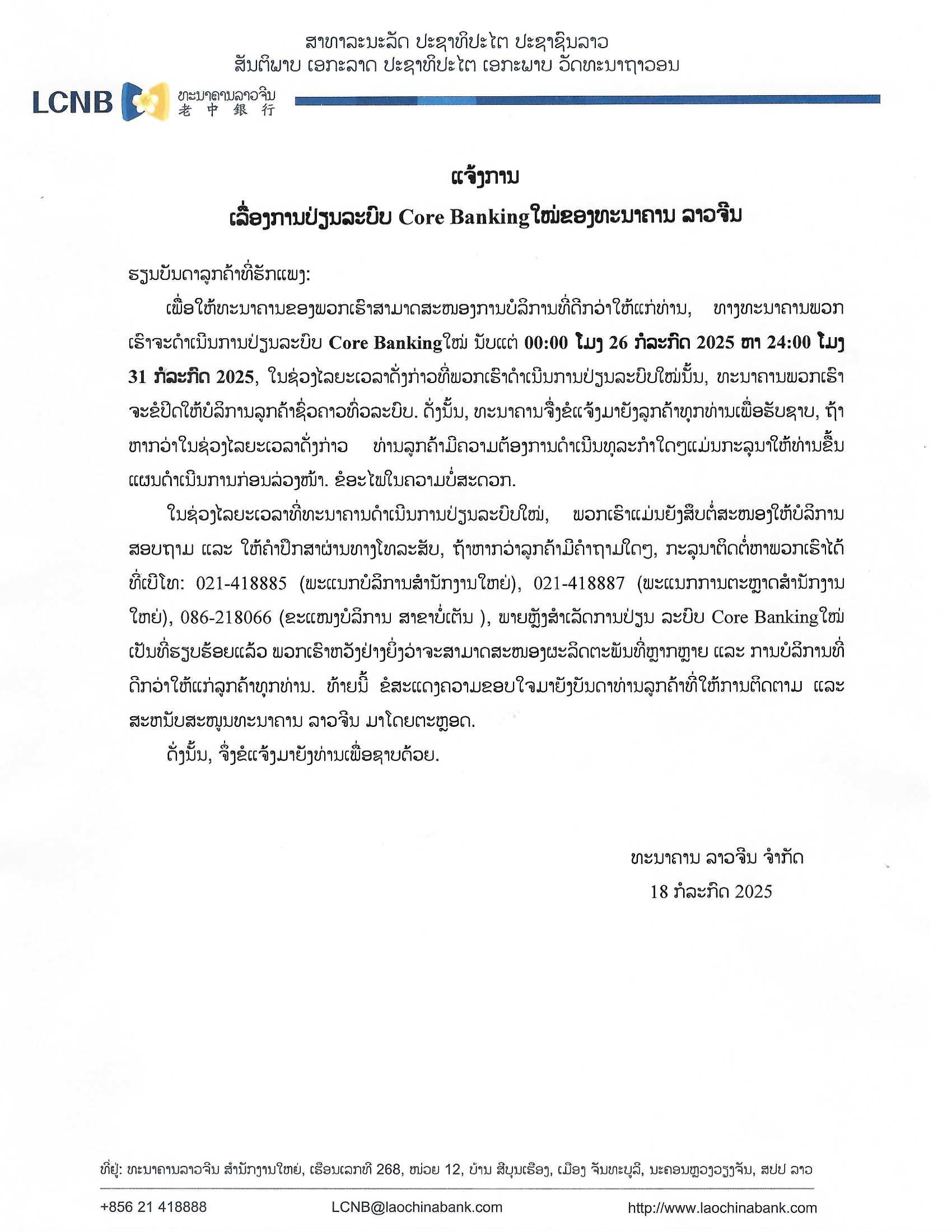 ສາທາລະນະລັດ ປະຊາທິປະໄຕ ປະຊາຊົນລາວ
ສັນຕິພາບ ເອກະລາດ ປະຊາທິປະໄຕ ເອກະພາບ ວັດທະນາຖາວອນ

LCNB ທະນາຄານລາວຈີນ 老中銀行

ແຈ້ງການ
ເລື່ອງການປ່ຽນລະບົບ Core Banking ໃໝ່ຂອງທະນາຄານ ລາວຈີນ

ຮຽນບັນດາລູກຄ້າທີ່ຮັກແພງ:

ເພື່ອໃຫ້ທະນາຄານຂອງພວກເຮົາສາມາດສະໜອງການບໍລິການທີ່ດີກວ່າໃຫ້ແກ່ທ່ານ, ທາງທະນາຄານພວກເຮົາຈະດຳເນີນການປ່ຽນລະບົບ Core Banking ໃໝ່ ນັບແຕ່ 00:00 ໂມງ 26 ກໍລະກົດ 2025 ຫາ 24:00 ໂມງ 31 ກໍລະກົດ 2025, ໃນຊ່ວງໄລຍະເວລາດັ່ງກ່າວທີ່ພວກເຮົາດຳເນີນການປ່ຽນລະບົບໃໝ່ນັ້ນ, ທະນາຄານພວກເຮົາຈະຂໍປິດໃຫ້ບໍລິການລູກຄ້າຊົ່ວຄາວທົ່ວລະບົບ. ດັ່ງນັ້ນ, ທະນາຄານຈຶ່ງຂໍແຈ້ງມາຍັງລູກຄ້າທຸກທ່ານເພື່ອຮັບຊາບ, ຖ້າຫາກວ່າໃນຊ່ວງໄລຍະເວລາດັ່ງກ່າວ ທ່ານລູກຄ້າມີຄວາມຕ້ອງການດຳເນີນທຸລະກຳໃດໆແມ່ນກະລຸນາໃຫ້ທ່ານຂຶ້ນແຜນດຳເນີນການກ່ອນລ່ວງໜ້າ. ຂໍອະໄພໃນຄວາມບໍ່ສະດວກ.

ໃນຊ່ວງໄລຍະເວລາທີ່ທະນາຄານດຳເນີນການປ່ຽນລະບົບໃໝ່, ພວກເຮົາແມ່ນຍັງສືບຕໍ່ສະໜອງໃຫ້ບໍລິການສອບຖາມ ແລະ ໃຫ້ຄຳປຶກສາຜ່ານທາງໂທລະສັບ, ຖ້າຫາກວ່າລູກຄ້າມີຄຳຖາມໃດໆ, ກະລຸນາຕິດຕໍ່ຫາພວກເຮົາໄດ້ທີ່ເບີໂທ: 021-418885 (ພະແນກບໍລິການສຳນັກງານໃຫຍ່), 021-418887 (ພະແນກການຕະຫຼາດສຳນັກງານໃຫຍ່), 086-218066 (ຂະແໜງບໍລິການ ສາຂາບໍ່ເຕັນ ), ພາຍຫຼັງສຳເລັດການປ່ຽນ ລະບົບ Core Banking ໃໝ່ເປັນທີ່ຮຽບຮ້ອຍແລ້ວ ພວກເຮົາຫວັງຢ່າງຍິ່ງວ່າຈະສາມາດສະໜອງຜະລິດຕະພັນທີ່ຫຼາກຫຼາຍ ແລະ ການບໍລິການທີ່ດີກວ່າໃຫ້ແກ່ລູກຄ້າທຸກທ່ານ. ທ້າຍນີ້ ຂໍສະແດງຄວາມຂອບໃຈມາຍັງບັນດາທ່ານລູກຄ້າທີ່ໃຫ້ການຕິດຕາມ ແລະ ສະໜັບສະໜູນທະນາຄານ ລາວຈີນ ມາໂດຍຕະຫຼອດ.

ດັ່ງນັ້ນ, ຈຶ່ງຂໍແຈ້ງມາຍັງທ່ານເພື່ອຊາບດ້ວຍ.

ທະນາຄານ ລາວຈີນ ຈຳກັດ
18 ກໍລະກົດ 2025

ທີ່ຢູ່: ທະນາຄານລາວຈີນ ສຳນັກງານໃຫຍ່, ເຮືອນເລກທີ 268, ໜ່ວຍ 12, ບ້ານ ສີບຸນເຮືອງ, ເມືອງ ຈັນທະບູລີ, ນະຄອນຫຼວງວຽງຈັນ, ສປປ ລາວ

+856 21 418888 LCNB@laochinabank.com http://www.laochinabank.com